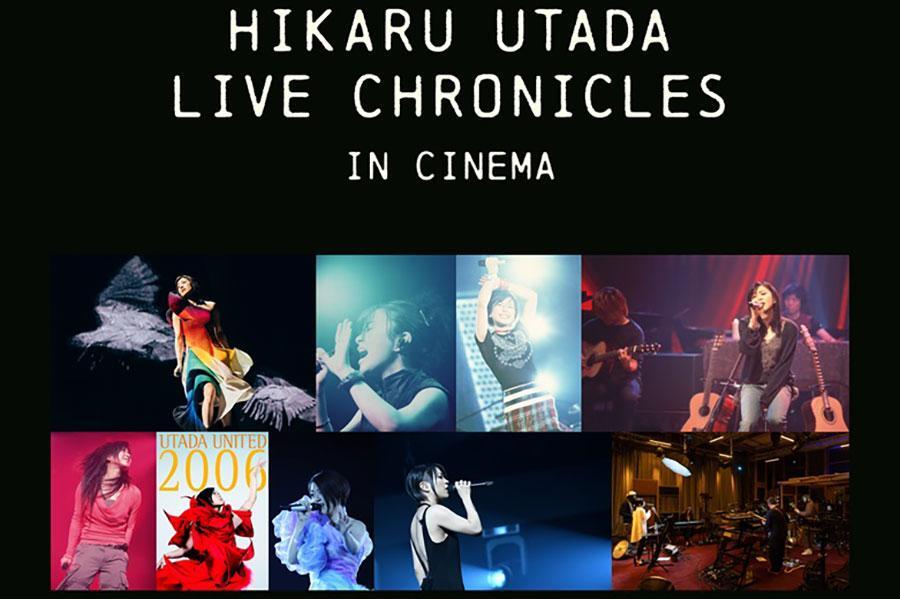 HIKARU UTADA
LIVE CHRONICLES
IN CINEMA

UTADA UNITED
2006